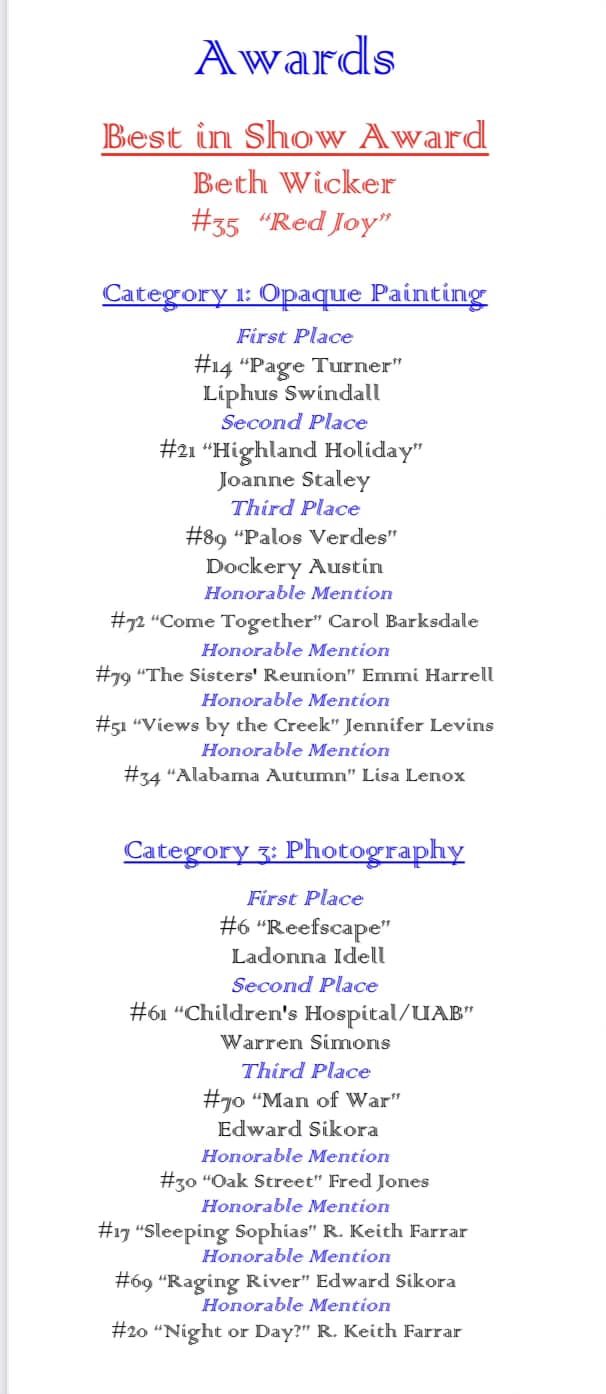 Awards

Best in Show Award
Beth Wicker
#35 "Red Joy"

Category 1: Opaque Painting

First Place
#14 "Page Turner"
Liphus Swindall
Second Place
#21 "Highland Holiday"
Joanne Staley
Third Place
#89 "Palos Verdes"
Dockery Austin
Honorable Mention
#72 "Come Together" Carol Barksdale
Honorable Mention
#79 "The Sisters' Reunion" Emmi Harrell
Honorable Mention
#51 "Views by the Creek" Jennifer Levins
Honorable Mention
#34 "Alabama Autumn" Lisa Lenox

Category 3: Photography

First Place
#6 "Reefscape"
Ladonna Idell
Second Place
#61 "Children's Hospital/UAB"
Warren Simons
Third Place
#70 "Man of War"
Edward Sikora
Honorable Mention
#30 "Oak Street" Fred Jones
Honorable Mention
#17 "Sleeping Sophias" R. Keith Farrar
Honorable Mention
#69 "Raging River" Edward Sikora
Honorable Mention
#20 "Night or Day?" R. Keith Farrar